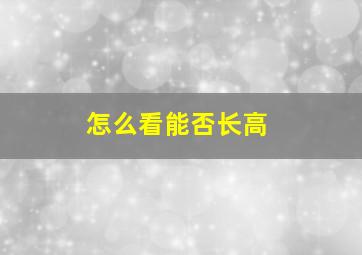 怎么看能否长高